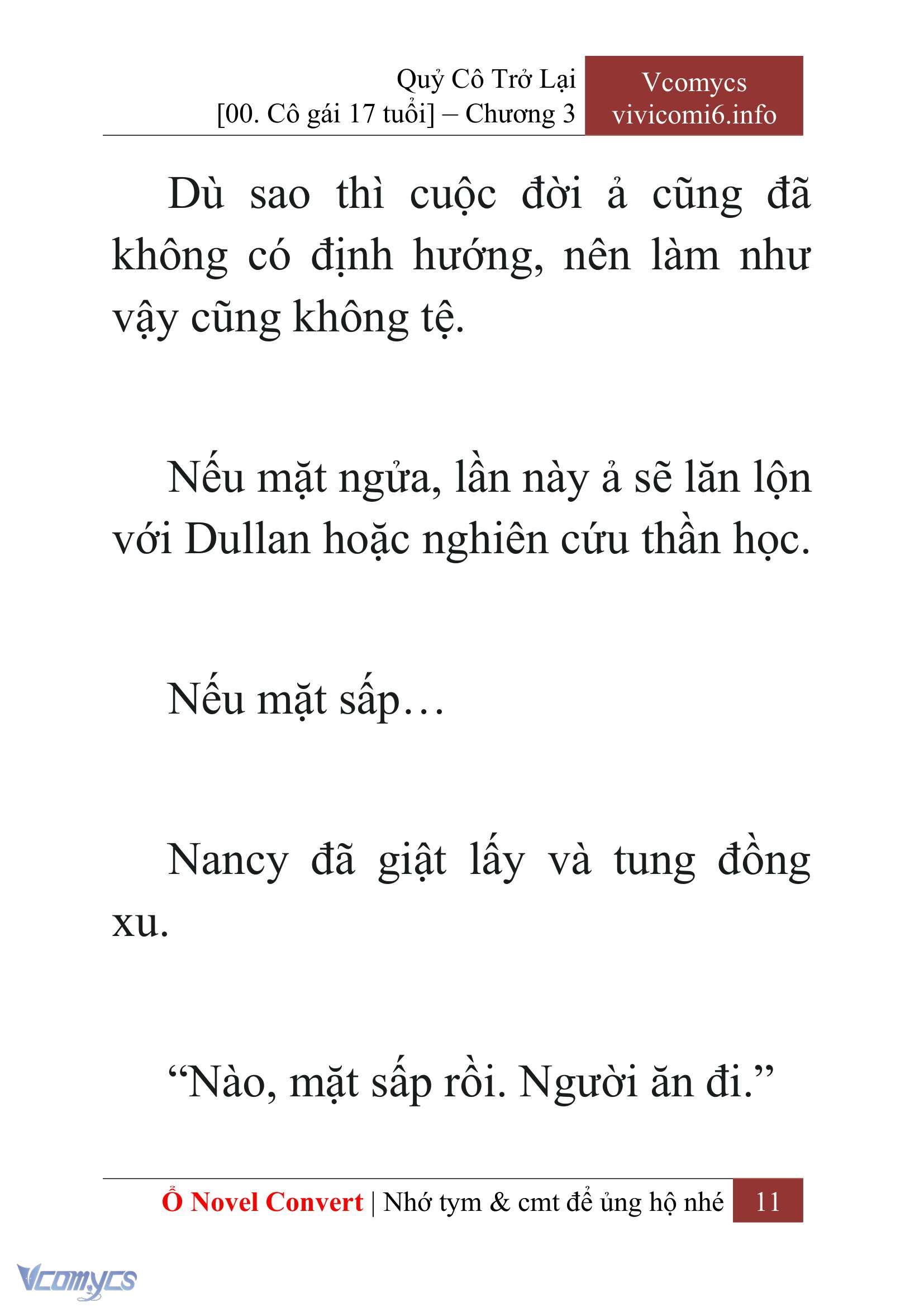 Quỷ Cô Trở Lại
[00. Cô gái 17 tuổi] – Chương 3

Vcomycs
vivicomi6.info

Dù sao thì cuộc đời ả cũng đã không có định hướng, nên làm như vậy cũng không tệ.

Nếu mặt ngửa, lần này ả sẽ lăn lộn với Dullan hoặc nghiên cứu thần học.

Nếu mặt sấp…

Nancy đã giật lấy và tung đồng xu.

“Nào, mặt sấp rồi. Người ăn đi.”

Ổ Novel Convert | Nhớ tym & cmt để ủng hộ nhé 11

Vcomycs